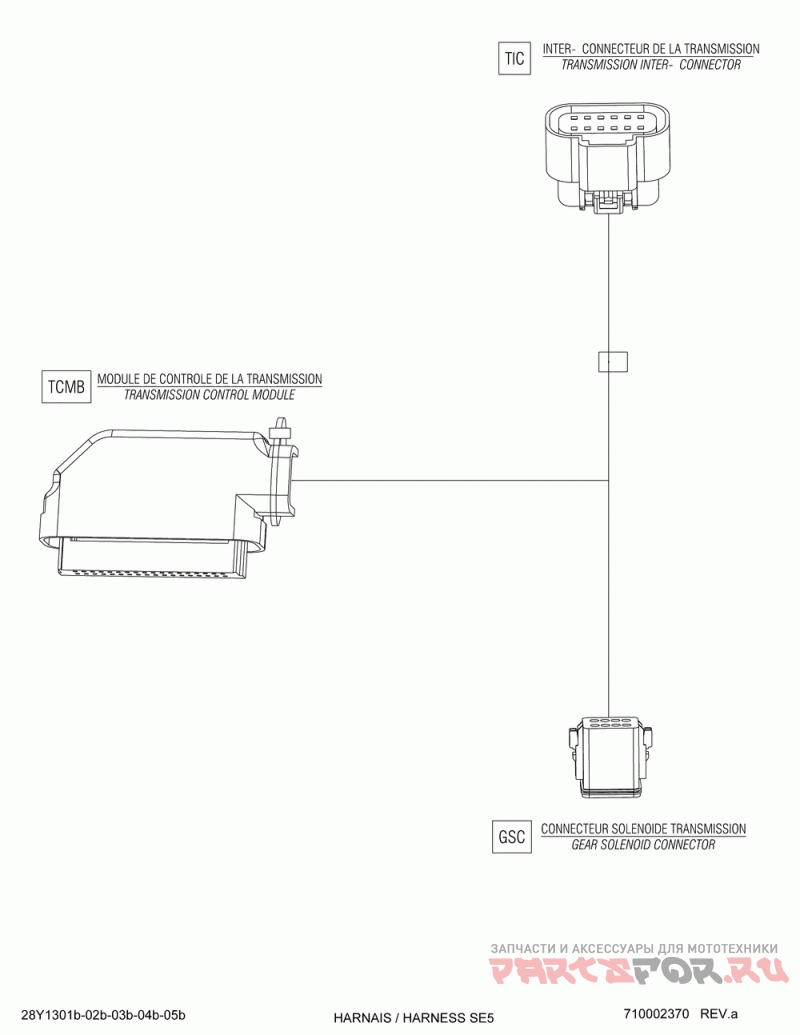 TIC INTER- CONNECTEUR DE LA TRANSMISSION
TRANSMISSION INTER- CONNECTOR

TCMB MODULE DE CONTROLE DE LA TRANSMISSION
TRANSMISSION CONTROL MODULE

GSC CONNECTEUR SOLENOIDE TRANSMISSION
GEAR SOLENOID CONNECTOR

ЗАПЧАСТИ И АКСЕССУАРЫ ДЛЯ МОТОТЕХНИКИ
PARTSFOR.RU

28Y1301b-02b-03b-04b-05b HARNAIS / HARNESS SE5 710002370 REV.a